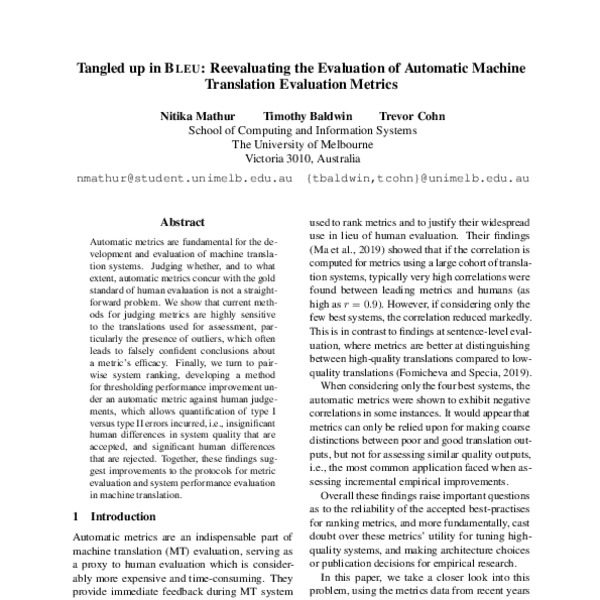 Tangled up in BLEU: Reevaluating the Evaluation of Automatic Machine Translation Evaluation Metrics

Nitika Mathur Timothy Baldwin Trevor Cohn
School of Computing and Information Systems
The University of Melbourne
Victoria 3010, Australia

nmathur@student.unimelb.edu.au {tbaldwin,tcohn}@unimelb.edu.au

Abstract

Automatic metrics are fundamental for the development and evaluation of machine translation systems. Judging whether, and to what extent, automatic metrics concur with the gold standard of human evaluation is not a straightforward problem. We show that current methods for judging metrics are highly sensitive to the translations used for assessment, particularly the presence of outliers, which often leads to falsely confident conclusions about a metric's efficacy. Finally, we turn to pairwise system ranking, developing a method for thresholding performance improvement under an automatic metric against human judgements, which allows quantification of type I versus type II errors incurred, i.e., insignificant human differences in system quality that are accepted, and significant human differences that are rejected. Together, these findings suggest improvements to the protocols for metric evaluation and system performance evaluation in machine translation.

1 Introduction

Automatic metrics are an indispensable part of machine translation (MT) evaluation, serving as a proxy to human evaluation which is considerably more expensive and time-consuming. They provide immediate feedback during MT system used to rank metrics and to justify their widespread use in lieu of human evaluation. Their findings (Ma et al., 2019) showed that if the correlation is computed for metrics using a large cohort of translation systems, typically very high correlations were found between leading metrics and humans (as high as $r = 0.9$). However, if considering only the few best systems, the correlation reduced markedly. This is in contrast to findings at sentence-level evaluation, where metrics are better at distinguishing between high-quality translations compared to low-quality translations (Fomicheva and Specia, 2019).

When considering only the four best systems, the automatic metrics were shown to exhibit negative correlations in some instances. It would appear that metrics can only be relied upon for making coarse distinctions between poor and good translation outputs, but not for assessing similar quality outputs, i.e., the most common application faced when assessing incremental empirical improvements.

Overall these findings raise important questions as to the reliability of the accepted best-practises for ranking metrics, and more fundamentally, cast doubt over these metrics' utility for tuning high-quality systems, and making architecture choices or publication decisions for empirical research.

In this paper, we take a closer look into this problem, using the metrics data from recent years